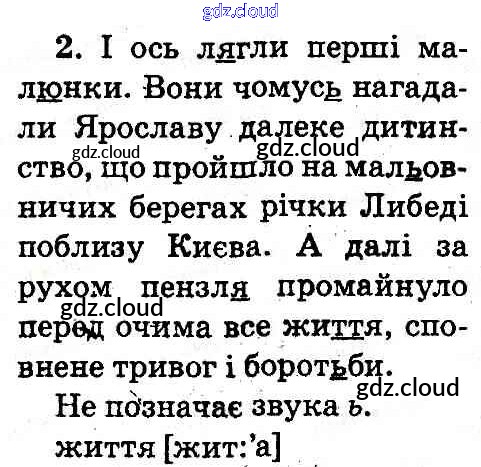 2. І ось лягли перші малюнки. Вони чомусь нагадали Ярославу далеке дитинство, що пройшло на мальовничих берегах річки Либеді поблизу Києва. А далі за рухом пензля промайнуло перед очима все життя, сповнене тривог і боротьби.

Не позначає звука ь.

життя [жит:'а]

gdz.cloud